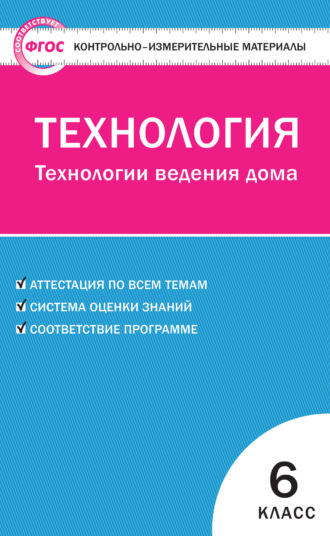 СООТВЕТСТВУЕТ
ФГОС
КОНТРОЛЬНО-ИЗМЕРИТЕЛЬНЫЕ МАТЕРИАЛЫ

ТЕХНОЛОГИЯ
Технологии ведения дома

АТТЕСТАЦИЯ ПО ВСЕМ ТЕМАМ
СИСТЕМА ОЦЕНКИ ЗНАНИЙ
СООТВЕТСТВИЕ ПРОГРАММЕ

6
КЛАСС